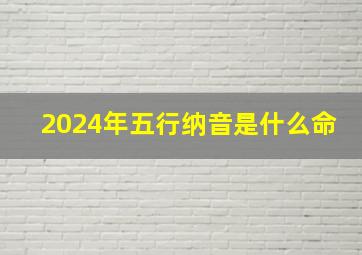 2024年五行纳音是什么命